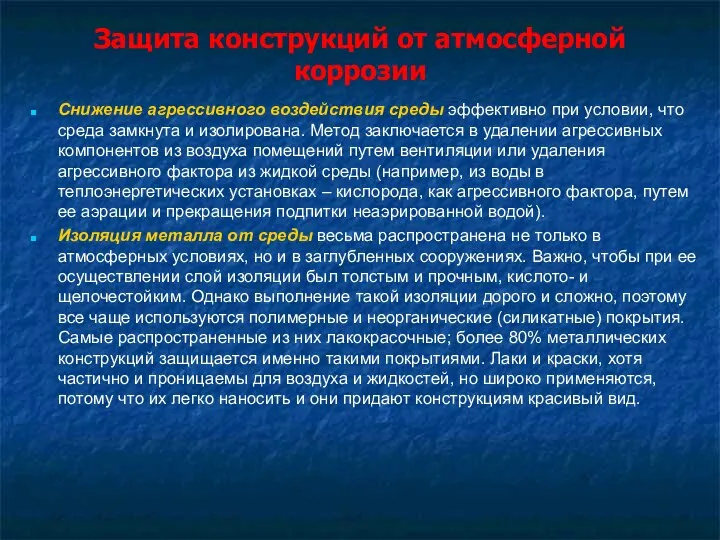 Защита конструкций от атмосферной коррозии

Снижение агрессивного воздействия среды эффективно при условии, что среда замкнута и изолирована. Метод заключается в удалении агрессивных компонентов из воздуха помещений путем вентиляции или удаления агрессивного фактора из жидкой среды (например, из воды в теплоэнергетических установках – кислорода, как агрессивного фактора, путем ее аэрации и прекращения подпитки неаэрированной водой).

Изоляция металла от среды весьма распространена не только в атмосферных условиях, но и в заглубленных сооружениях. Важно, чтобы при ее осуществлении слой изоляции был толстым и прочным, кислото- и щелочестойким. Однако выполнение такой изоляции дорого и сложно, поэтому все чаще используются полимерные и неорганические (силикатные) покрытия. Самые распространенные из них лакокрасочные; более 80% металлических конструкций защищается именно такими покрытиями. Лаки и краски, хотя частично и проницаемы для воздуха и жидкостей, но широко применяются, потому что их легко наносить и они придают конструкциям красивый вид.